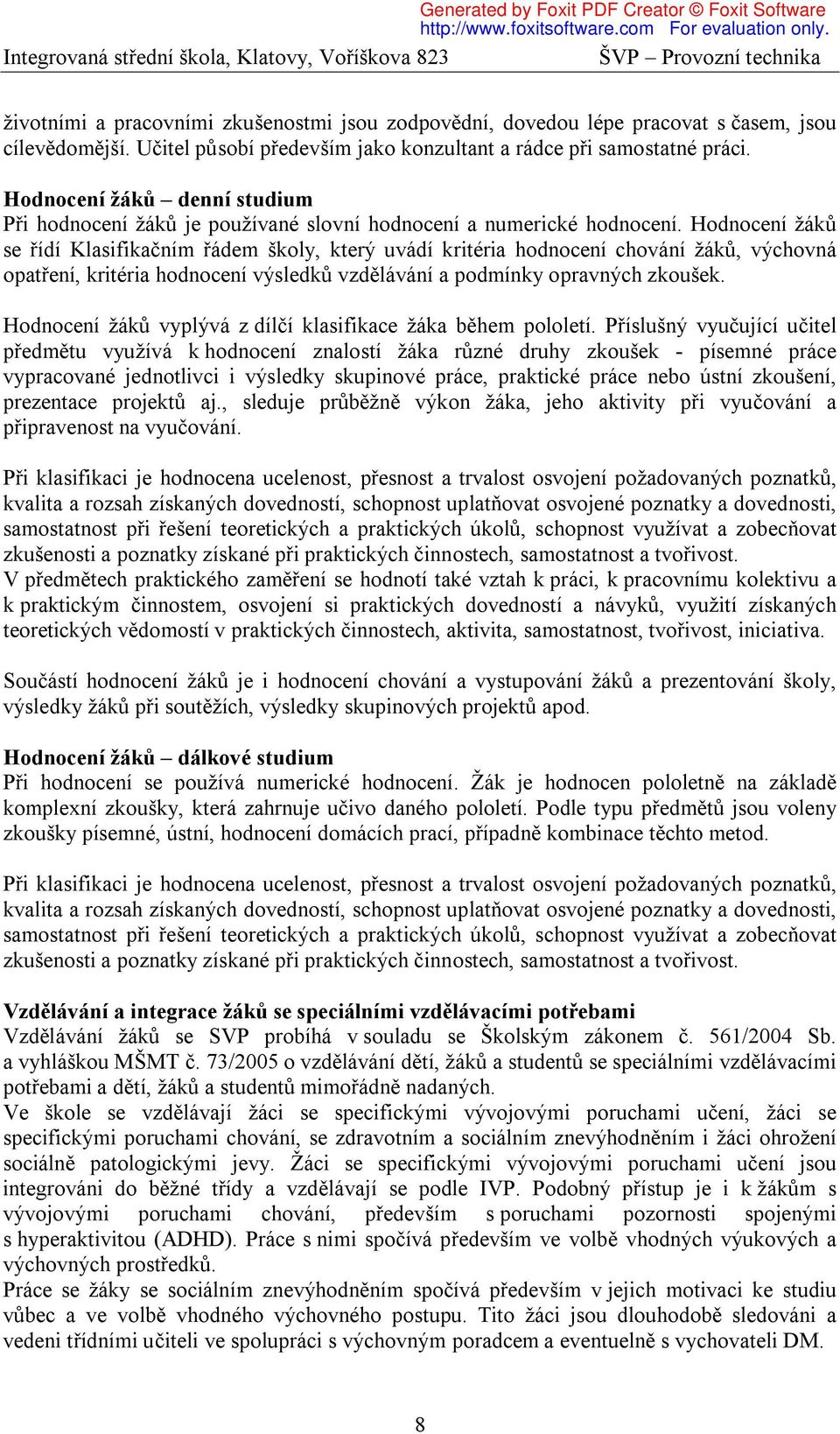 Generated by Foxit PDF Creator © Foxit Software
http://www.foxitsoftware.com For evaluation only.

Integrovaná střední škola, Klatovy, Voříškova 823 ŠVP – Provozní technika

životními a pracovními zkušenostmi jsou zodpovědní, dovedou lépe pracovat s časem, jsou cílevědomější. Učitel působí především jako konzultant a rádce při samostatné práci.

Hodnocení žáků – denní studium
Při hodnocení žáků je používané slovní hodnocení a numerické hodnocení. Hodnocení žáků se řídí Klasifikačním řádem školy, který uvádí kritéria hodnocení chování žáků, výchovná opatření, kritéria hodnocení výsledků vzdělávání a podmínky opravných zkoušek.

Hodnocení žáků vyplývá z dílčí klasifikace žáka během pololetí. Příslušný vyučující učitel předmětu využívá k hodnocení znalostí žáka různé druhy zkoušek - písemné práce vypracované jednotlivci i výsledky skupinové práce, praktické práce nebo ústní zkoušení, prezentace projektů aj., sleduje průběžně výkon žáka, jeho aktivity při vyučování a připravenost na vyučování.

Při klasifikaci je hodnocena ucelenost, přesnost a trvalost osvojení požadovaných poznatků, kvalita a rozsah získaných dovedností, schopnost uplatňovat osvojené poznatky a dovednosti, samostatnost při řešení teoretických a praktických úkolů, schopnost využívat a zobecňovat zkušenosti a poznatky získané při praktických činnostech, samostatnost a tvořivost.
V předmětech praktického zaměření se hodnotí také vztah k práci, k pracovnímu kolektivu a k praktickým činnostem, osvojení si praktických dovedností a návyků, využití získaných teoretických vědomostí v praktických činnostech, aktivita, samostatnost, tvořivost, iniciativa.

Součástí hodnocení žáků je i hodnocení chování a vystupování žáků a prezentování školy, výsledky žáků při soutěžích, výsledky skupinových projektů apod.

Hodnocení žáků – dálkové studium
Při hodnocení se používá numerické hodnocení. Žák je hodnocen pololetně na základě komplexní zkoušky, která zahrnuje učivo daného pololetí. Podle typu předmětů jsou voleny zkoušky písemné, ústní, hodnocení domácích prací, případně kombinace těchto metod.

Při klasifikaci je hodnocena ucelenost, přesnost a trvalost osvojení požadovaných poznatků, kvalita a rozsah získaných dovedností, schopnost uplatňovat osvojené poznatky a dovednosti, samostatnost při řešení teoretických a praktických úkolů, schopnost využívat a zobecňovat zkušenosti a poznatky získané při praktických činnostech, samostatnost a tvořivost.

Vzdělávání a integrace žáků se speciálními vzdělávacími potřebami
Vzdělávání žáků se SVP probíhá v souladu se Školským zákonem č. 561/2004 Sb. a vyhláškou MŠMT č. 73/2005 o vzdělávání dětí, žáků a studentů se speciálními vzdělávacími potřebami a dětí, žáků a studentů mimořádně nadaných.
Ve škole se vzdělávají žáci se specifickými vývojovými poruchami učení, žáci se specifickými poruchami chování, se zdravotním a sociálním znevýhodněním i žáci ohrožení sociálně patologickými jevy. Žáci se specifickými vývojovými poruchami učení jsou integrováni do běžné třídy a vzdělávají se podle IVP. Podobný přístup je i k žákům s vývojovými poruchami chování, především s poruchami pozornosti spojenými s hyperaktivitou (ADHD). Práce s nimi spočívá především ve volbě vhodných výukových a výchovných prostředků.
Práce se žáky se sociálním znevýhodněním spočívá především v jejich motivaci ke studiu vůbec a ve volbě vhodného výchovného postupu. Tito žáci jsou dlouhodobě sledováni a vedeni třídními učiteli ve spolupráci s výchovným poradcem a eventuelně s vychovateli DM.

8